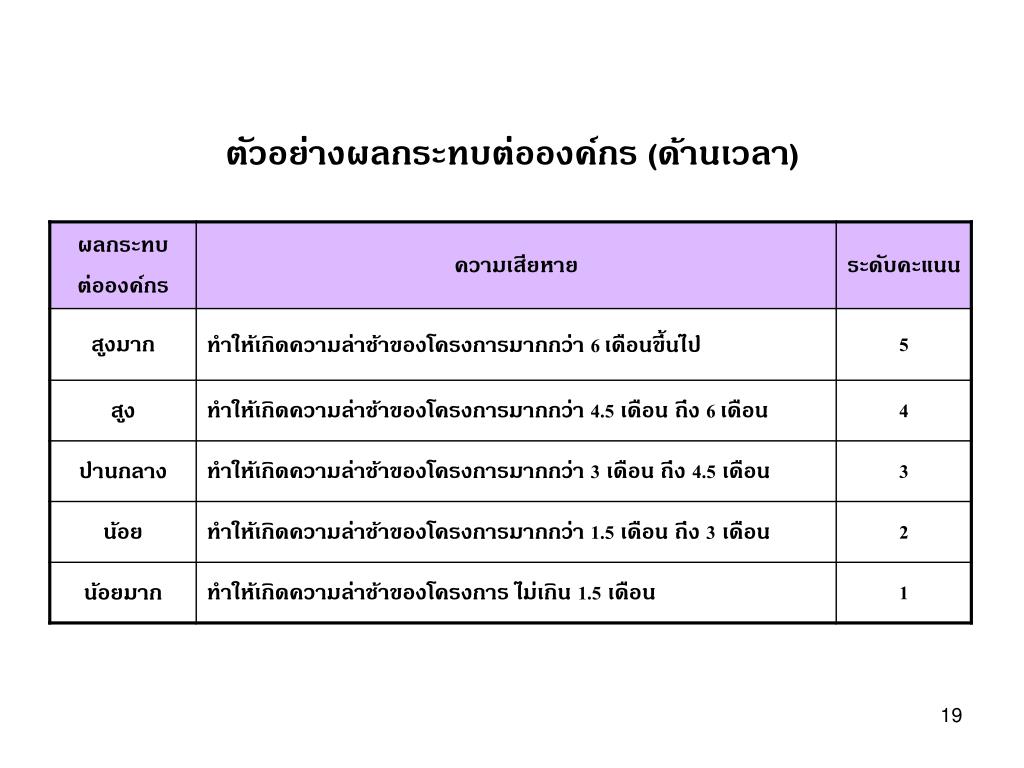 ตัวอย่างผลกระทบต่อองค์กร (ด้านเวลา)

| ผลกระทบต่อองค์กร | ความเสียหาย | ระดับคะแนน |
|---|---|---|
| สูงมาก | ทำให้เกิดความล่าช้าของโครงการมากกว่า 6 เดือนขึ้นไป | 5 |
| สูง | ทำให้เกิดความล่าช้าของโครงการมากกว่า 4.5 เดือน ถึง 6 เดือน | 4 |
| ปานกลาง | ทำให้เกิดความล่าช้าของโครงการมากกว่า 3 เดือน ถึง 4.5 เดือน | 3 |
| น้อย | ทำให้เกิดความล่าช้าของโครงการมากกว่า 1.5 เดือน ถึง 3 เดือน | 2 |
| น้อยมาก | ทำให้เกิดความล่าช้าของโครงการ ไม่เกิน 1.5 เดือน | 1 |

19